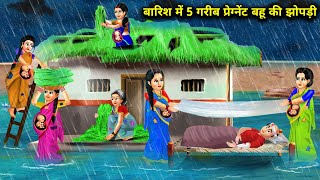 बारिश में 5 गरीब प्रेग्नेंट बहू की झोपड़ी